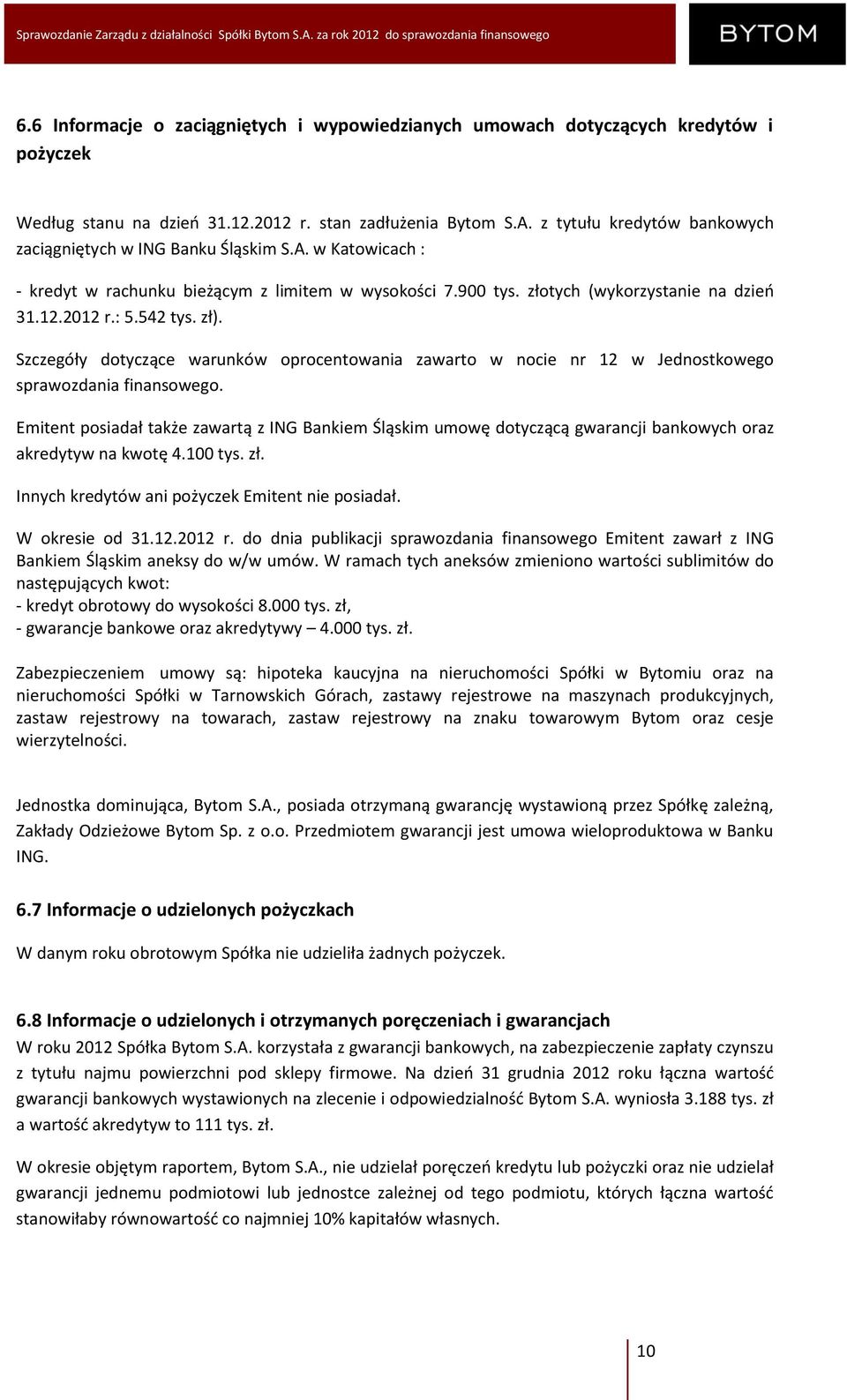 Sprawozdanie Zarządu z działalności Spółki Bytom S.A. za rok 2012 do sprawozdania finansowego

BYTOM

6.6 Informacje o zaciągniętych i wypowiedzianych umowach dotyczących kredytów i pożyczek

Według stanu na dzień 31.12.2012 r. stan zadłużenia Bytom S.A. z tytułu kredytów bankowych zaciągniętych w ING Banku Śląskim S.A. w Katowicach :

- kredyt w rachunku bieżącym z limitem w wysokości 7.900 tys. złotych (wykorzystanie na dzień 31.12.2012 r.: 5.542 tys. zł).

Szczegóły dotyczące warunków oprocentowania zawarto w nocie nr 12 w Jednostkowego sprawozdania finansowego.

Emitent posiadał także zawartą z ING Bankiem Śląskim umowę dotyczącą gwarancji bankowych oraz akredytyw na kwotę 4.100 tys. zł.

Innych kredytów ani pożyczek Emitent nie posiadał.

W okresie od 31.12.2012 r. do dnia publikacji sprawozdania finansowego Emitent zawarł z ING Bankiem Śląskim aneksy do w/w umów. W ramach tych aneksów zmieniono wartości sublimitów do następujących kwot:
- kredyt obrotowy do wysokości 8.000 tys. zł,
- gwarancje bankowe oraz akredytywy – 4.000 tys. zł.

Zabezpieczeniem umowy są: hipoteka kaucyjna na nieruchomości Spółki w Bytomiu oraz na nieruchomości Spółki w Tarnowskich Górach, zastawy rejestrowe na maszynach produkcyjnych, zastaw rejestrowy na towarach, zastaw rejestrowy na znaku towarowym Bytom oraz cesje wierzytelności.

Jednostka dominująca, Bytom S.A., posiada otrzymaną gwarancję wystawioną przez Spółkę zależną, Zakłady Odzieżowe Bytom Sp. z o.o. Przedmiotem gwarancji jest umowa wieloproduktowa w Banku ING.

6.7 Informacje o udzielonych pożyczkach

W danym roku obrotowym Spółka nie udzieliła żadnych pożyczek.

6.8 Informacje o udzielonych i otrzymanych poręczeniach i gwarancjach

W roku 2012 Spółka Bytom S.A. korzystała z gwarancji bankowych, na zabezpieczenie zapłaty czynszu z tytułu najmu powierzchni pod sklepy firmowe. Na dzień 31 grudnia 2012 roku łączna wartość gwarancji bankowych wystawionych na zlecenie i odpowiedzialność Bytom S.A. wyniosła 3.188 tys. zł a wartość akredytyw to 111 tys. zł.

W okresie objętym raportem, Bytom S.A., nie udzielał poręczeń kredytu lub pożyczki oraz nie udzielał gwarancji jednemu podmiotowi lub jednostce zależnej od tego podmiotu, których łączna wartość stanowiłaby równowartość co najmniej 10% kapitałów własnych.

10